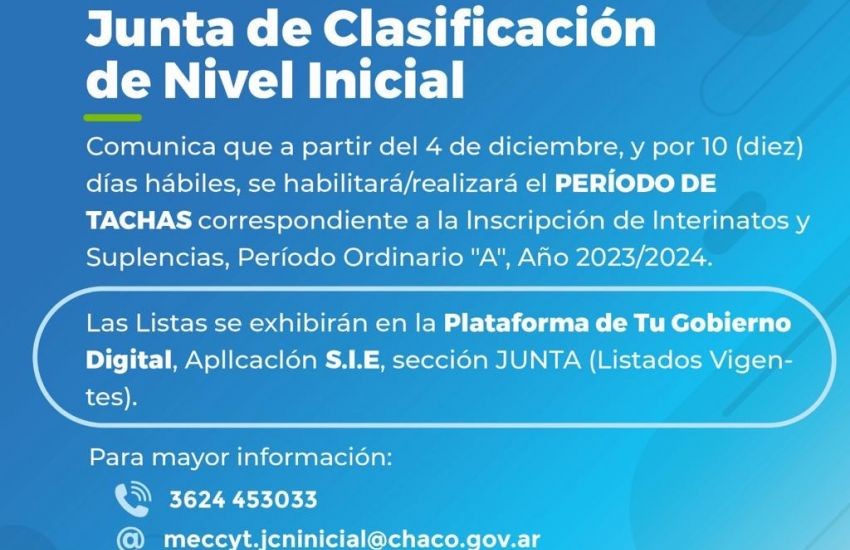 Junta de Clasificación de Nivel Inicial

Comunica que a partir del 4 de diciembre, y por 10 (diez) días hábiles, se habilitará/realizará el PERÍODO DE TACHAS correspondiente a la Inscripción de Interinatos y Suplencias, Período Ordinario "A", Año 2023/2024.

Las Listas se exhibirán en la Plataforma de Tu Gobierno Digital, Apllcaclón S.I.E, sección JUNTA (Listados Vigentes).

Para mayor información:

3624 453033

@ meccyt.jcninicial@chaco.gov.ar